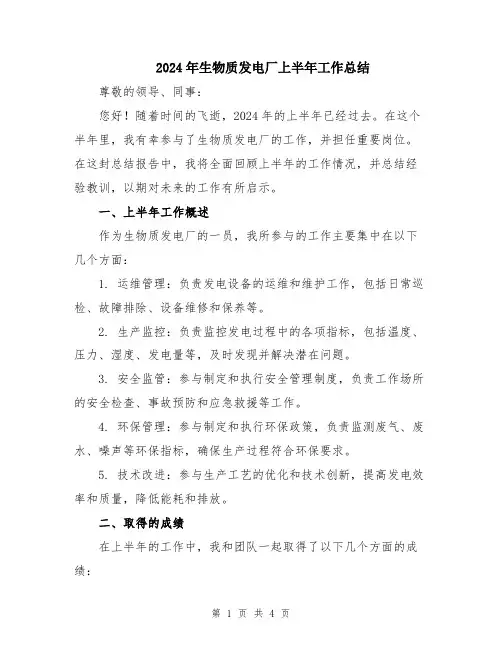 2024年生物质发电厂上半年工作总结

尊敬的领导、同事：

您好！随着时间的飞逝，2024年的上半年已经过去。在这个半年里，我有幸参与了生物质发电厂的工作，并担任重要岗位。在这封总结报告中，我将全面回顾上半年的工作情况，并总结经验教训，以期对未来的工作有所启示。

一、上半年工作概述

作为生物质发电厂的一员，我所参与的工作主要集中在以下几个方面：

1. 运维管理：负责发电设备的运维和维护工作，包括日常巡检、故障排除、设备维修和保养等。

2. 生产监控：负责监控发电过程中的各项指标，包括温度、压力、湿度、发电量等，及时发现并解决潜在问题。

3. 安全监管：参与制定和执行安全管理制度，负责工作场所的安全检查、事故预防和应急救援等工作。

4. 环保管理：参与制定和执行环保政策，负责监测废气、废水、噪声等环保指标，确保生产过程符合环保要求。

5. 技术改进：参与生产工艺的优化和技术创新，提高发电效率和质量，降低能耗和排放。

二、取得的成绩

在上半年的工作中，我和团队一起取得了以下几个方面的成绩：

第 1 页 共 4 页